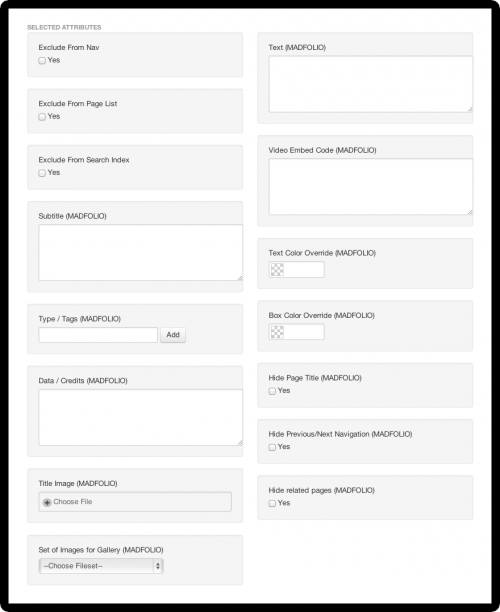 SELECTED ATTRIBUTES

Exclude From Nav
Yes

Exclude From Page List
Yes

Exclude From Search Index
Yes

Subtitle (MADFOLIO)

Type / Tags (MADFOLIO)
Add

Data / Credits (MADFOLIO)

Title Image (MADFOLIO)
Choose File

Set of Images for Gallery (MADFOLIO)
--Choose Fileset--

Text (MADFOLIO)

Video Embed Code (MADFOLIO)

Text Color Override (MADFOLIO)

Box Color Override (MADFOLIO)

Hide Page Title (MADFOLIO)
Yes

Hide Previous/Next Navigation (MADFOLIO)
Yes

Hide related pages (MADFOLIO)
Yes